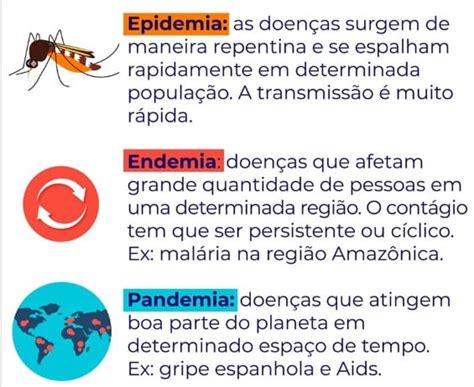 Epidemia: as doenças surgem de maneira repentina e se espalham rapidamente em determinada população. A transmissão é muito rápida.

Endemia: doenças que afetam grande quantidade de pessoas em uma determinada região. O contágio tem que ser persistente ou cíclico. Ex: malária na região Amazônica.

Pandemia: doenças que atingem boa parte do planeta em determinado espaço de tempo. Ex: gripe espanhola e Aids.